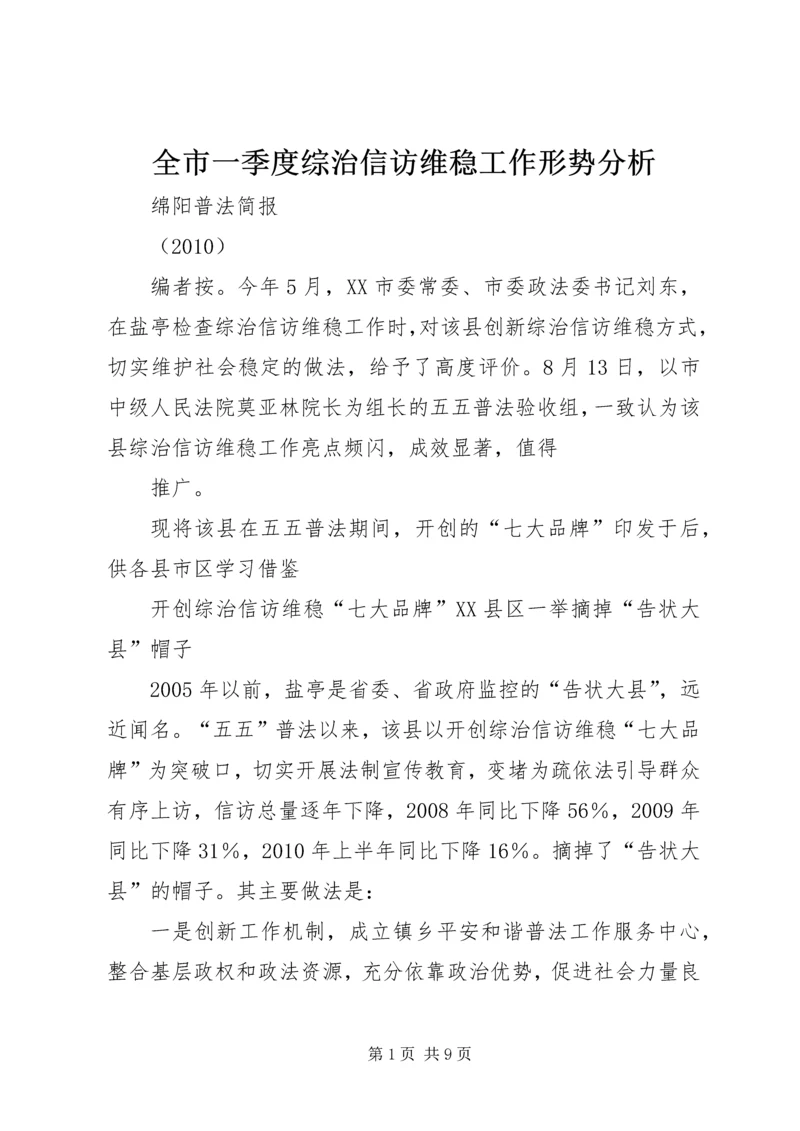 全市一季度综治信访维稳工作形势分析

绵阳普法简报

（2010）

编者按。今年5月，XX市委常委、市委政法委书记刘东，在盐亭检查综治信访维稳工作时，对该县创新综治信访维稳方式，切实维护社会稳定的做法，给予了高度评价。8月13日，以市中级人民法院莫亚林院长为组长的五五普法验收组，一致认为该县综治信访维稳工作亮点频闪，成效显著，值得

推广。

现将该县在五五普法期间，开创的“七大品牌”印发于后，供各县市区学习借鉴

开创综治信访维稳“七大品牌”XX县区一举摘掉“告状大县”帽子

2005年以前，盐亭是省委、省政府监控的“告状大县”，远近闻名。“五五”普法以来，该县以开创综治信访维稳“七大品牌”为突破口，切实开展法制宣传教育，变堵为疏依法引导群众有序上访，信访总量逐年下降，2008年同比下降56%，2009年同比下降31%，2010年上半年同比下降16%。摘掉了“告状大县”的帽子。其主要做法是：

一是创新工作机制，成立镇乡平安和谐普法工作服务中心，整合基层政权和政法资源，充分依靠政治优势，促进社会力量良

第1页 共9页